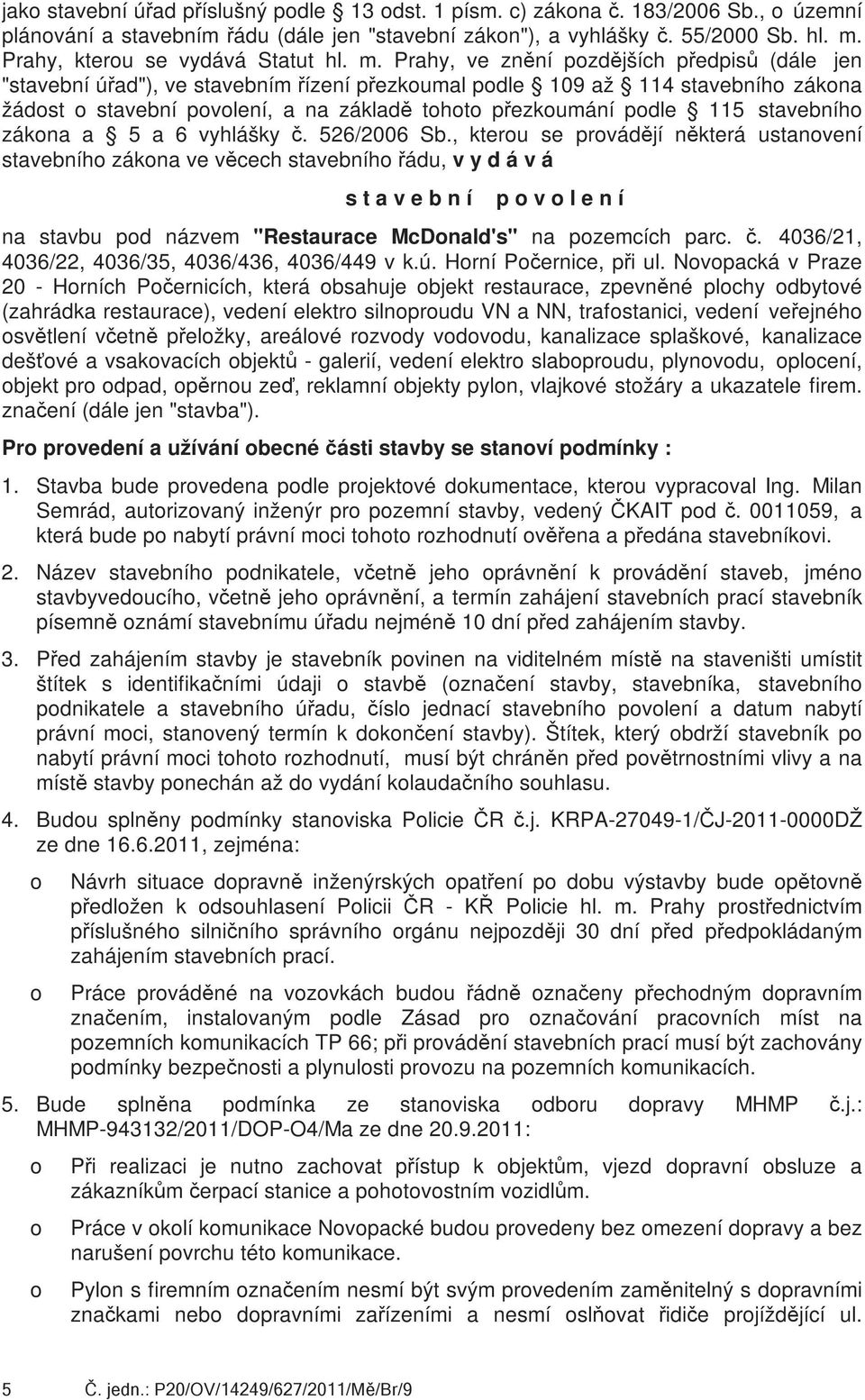 jako stavební úřad příslušný podle § 13 odst. 1 písm. c) zákona č. 183/2006 Sb., o územní plánování a stavebním řádu (dále jen "stavební zákon"), a vyhlášky č. 55/2000 Sb. hl. m. Prahy, kterou se vydává Statut hl. m. Prahy, ve znění pozdějších předpisů (dále jen "stavební úřad"), ve stavebním řízení přezkoumal podle § 109 až § 114 stavebního zákona žádost o stavební povolení, a na základě tohoto přezkoumání podle § 115 stavebního zákona a § 5 a 6 vyhlášky č. 526/2006 Sb., kterou se provádějí některá ustanovení stavebního zákona ve věcech stavebního řádu, v y d á v á

s t a v e b n í p o v o l e n í

na stavbu pod názvem "Restaurace McDonald's" na pozemcích parc. č. 4036/21, 4036/22, 4036/35, 4036/436, 4036/449 v k.ú. Horní Počernice, při ul. Novopacká v Praze 20 - Horních Počernicích, která obsahuje objekt restaurace, zpevněné plochy odbytové (zahrádka restaurace), vedení elektro silnoproudu VN a NN, trafostanici, vedení veřejného osvětlení včetně přeložky, areálové rozvody vodovodu, kanalizace splaškové, kanalizace dešťové a vsakovacích objektů - galerií, vedení elektro slaboproudu, plynovodu, oplocení, objekt pro odpad, opěrnou zeď, reklamní objekty pylon, vlajkové stožáry a ukazatele firem. značení (dále jen "stavba").

Pro provedení a užívání obecné části stavby se stanoví podmínky :

1. Stavba bude provedena podle projektové dokumentace, kterou vypracoval Ing. Milan Semrád, autorizovaný inženýr pro pozemní stavby, vedený ČKAIT pod č. 0011059, a která bude po nabytí právní moci tohoto rozhodnutí ověřena a předána stavebníkovi.

2. Název stavebního podnikatele, včetně jeho oprávnění k provádění staveb, jméno stavbyvedoucího, včetně jeho oprávnění, a termín zahájení stavebních prací stavebník písemně oznámí stavebnímu úřadu nejméně 10 dní před zahájením stavby.

3. Před zahájením stavby je stavebník povinen na viditelném místě na staveništi umístit štítek s identifikačními údaji o stavbě (označení stavby, stavebníka, stavebního podnikatele a stavebního úřadu, číslo jednací stavebního povolení a datum nabytí právní moci, stanovený termín k dokončení stavby). Štítek, který obdrží stavebník po nabytí právní moci tohoto rozhodnutí, musí být chráněn před povětrnostními vlivy a na místě stavby ponechán až do vydání kolaudačního souhlasu.

4. Budou splněny podmínky stanoviska Policie ČR č.j. KRPA-27049-1/ČJ-2011-0000DŽ ze dne 16.6.2011, zejména:

o Návrh situace dopravně inženýrských opatření po dobu výstavby bude opětovně předložen k odsouhlasení Policii ČR - KŘ Policie hl. m. Prahy prostřednictvím příslušného silničního správního orgánu nejpozději 30 dní před předpokládaným zahájením stavebních prací.

o Práce prováděné na vozovkách budou řádně označeny přechodným dopravním značením, instalovaným podle Zásad pro označování pracovních míst na pozemních komunikacích TP 66; při provádění stavebních prací musí být zachovány podmínky bezpečnosti a plynulosti provozu na pozemních komunikacích.

5. Bude splněna podmínka ze stanoviska odboru dopravy MHMP č.j.: MHMP-943132/2011/DOP-O4/Ma ze dne 20.9.2011:

o Při realizaci je nutno zachovat přístup k objektům, vjezd dopravní obsluze a zákazníkům čerpací stanice a pohotovostním vozidlům.

o Práce v okolí komunikace Novopacké budou provedeny bez omezení dopravy a bez narušení povrchu této komunikace.

o Pylon s firemním označením nesmí být svým provedením zaměnitelný s dopravními značkami nebo dopravními zařízeními a nesmí oslňovat řidiče projíždějící ul.

5 Č. jedn.: P20/OV/14249/627/2011/Mě/Br/9